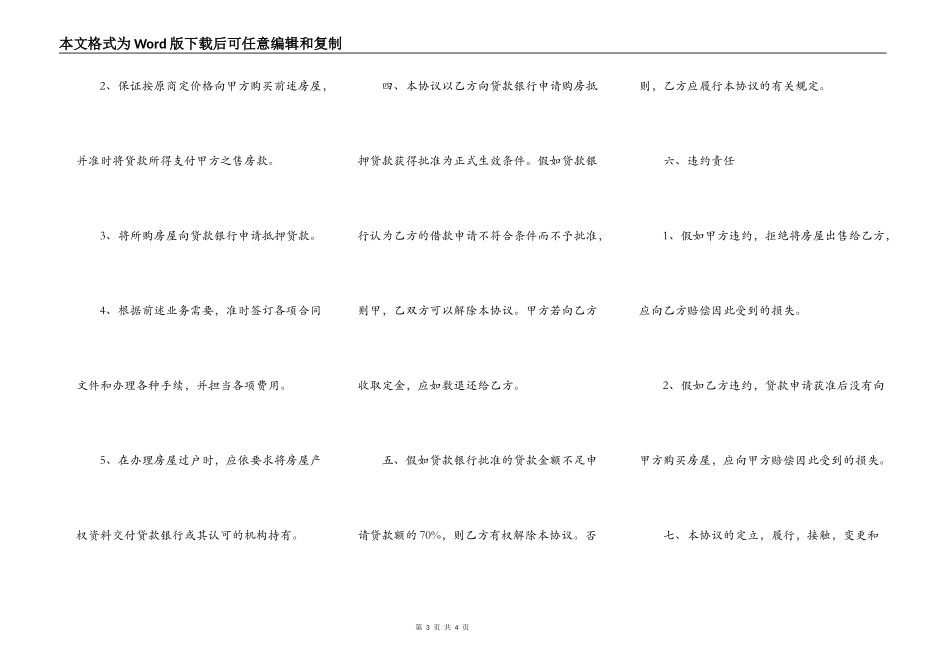 本文格式为Word版下载后可任意编辑和复制

2、保证按原商定价格向甲方购买前述房屋，并准时将贷款所得支付甲方之售房款。

3、将所购房屋向贷款银行申请抵押贷款。

4、根据前述业务需要，准时签订各项合同文件和办理各种手续，并担当各项费用。

5、在办理房屋过户时，应依要求将房屋产权资料交付贷款银行或其认可的机构持有。

四、本协议以乙方向贷款银行申请购房抵押贷款获得批准为正式生效条件。假如贷款银行认为乙方的借款申请不符合条件而不予批准，则甲，乙双方可以解除本协议。甲方若向乙方收取定金，应如数退还给乙方。

五、假如贷款银行批准的贷款金额不足申请贷款额的70%，则乙方有权解除本协议。否则，乙方应履行本协议的有关规定。

六、违约责任

1、假如甲方违约，拒绝将房屋出售给乙方，应向乙方赔偿因此受到的损失。

2、假如乙方违约，贷款申请获准后没有向甲方购买房屋，应向甲方赔偿因此受到的损失。

七、本协议的定立，履行，接触，变更和

第 3 页 共 4 页